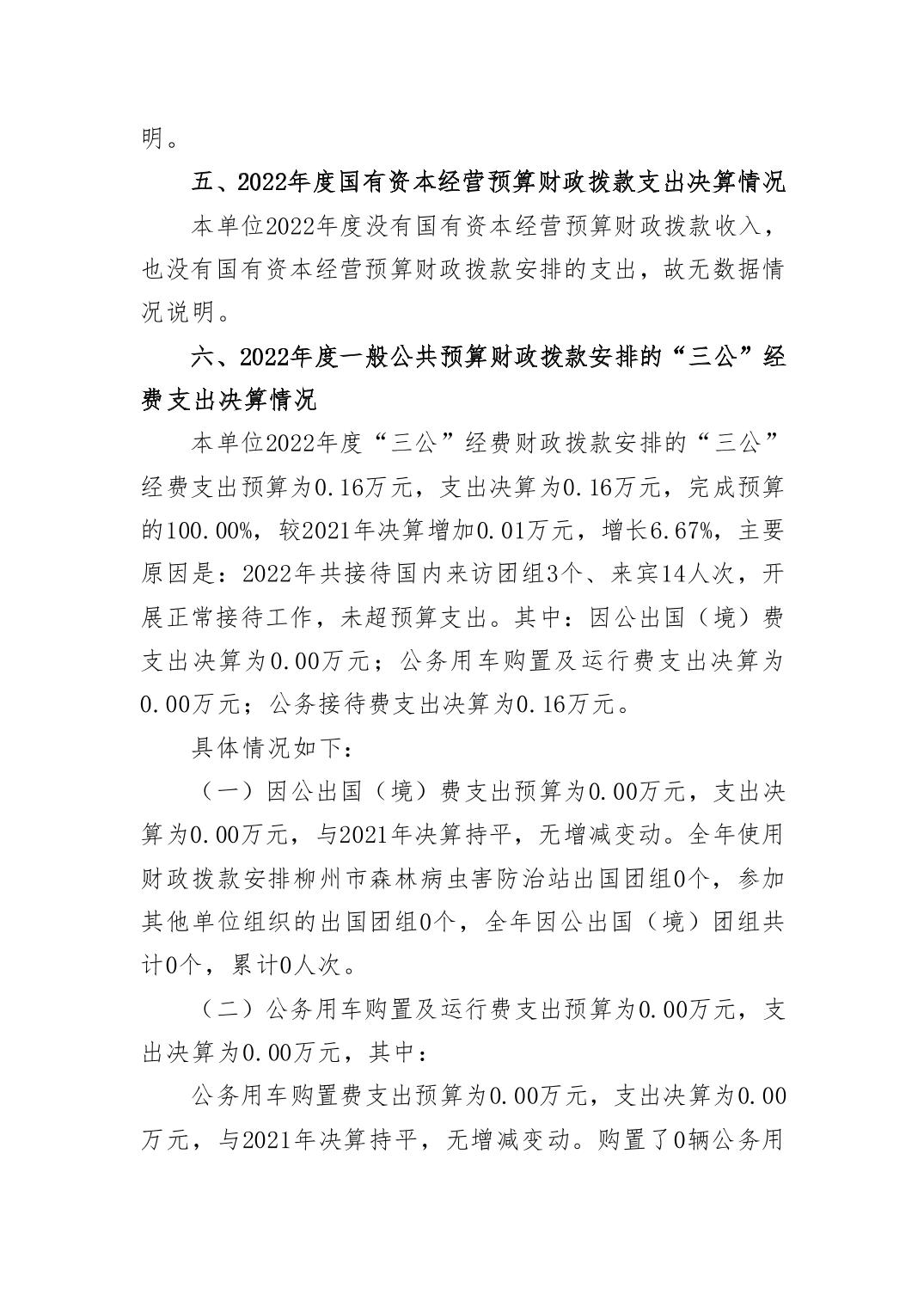 明。

五、2022年度国有资本经营预算财政拨款支出决算情况

本单位2022年度没有国有资本经营预算财政拨款收入，也没有国有资本经营预算财政拨款安排的支出，故无数据情况说明。

六、2022年度一般公共预算财政拨款安排的“三公”经费支出决算情况

本单位2022年度“三公”经费财政拨款安排的“三公”经费支出预算为0.16万元，支出决算为0.16万元，完成预算的100.00%，较2021年决算增加0.01万元，增长6.67%，主要原因是：2022年共接待国内来访团组3个、来宾14人次，开展正常接待工作，未超预算支出。其中：因公出国（境）费支出决算为0.00万元；公务用车购置及运行费支出决算为0.00万元；公务接待费支出决算为0.16万元。

具体情况如下：

（一）因公出国（境）费支出预算为0.00万元，支出决算为0.00万元，与2021年决算持平，无增减变动。全年使用财政拨款安排柳州市森林病虫害防治站出国团组0个，参加其他单位组织的出国团组0个，全年因公出国（境）团组共计0个，累计0人次。

（二）公务用车购置及运行费支出预算为0.00万元，支出决算为0.00万元，其中：

公务用车购置费支出预算为0.00万元，支出决算为0.00万元，与2021年决算持平，无增减变动。购置了0辆公务用